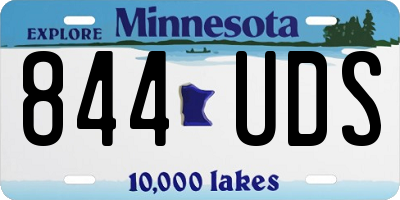 EXPLORE Minnesota

844 UDS

10,000 lakes